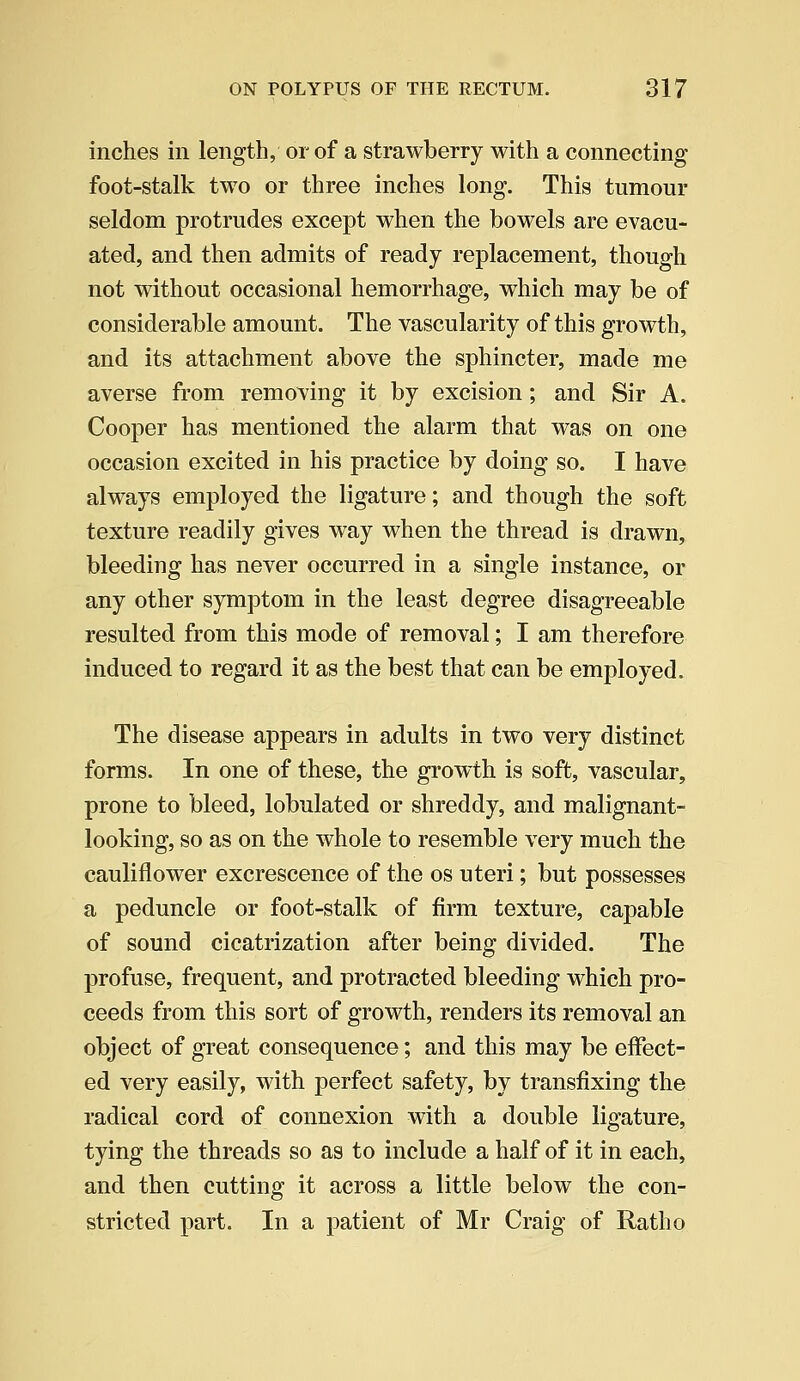 ON POLYPUS OF THE RECTUM. 317

inches in length, or of a strawberry with a connecting foot-stalk two or three inches long. This tumour seldom protrudes except when the bowels are evacuated, and then admits of ready replacement, though not without occasional hemorrhage, which may be of considerable amount. The vascularity of this growth, and its attachment above the sphincter, made me averse from removing it by excision; and Sir A. Cooper has mentioned the alarm that was on one occasion excited in his practice by doing so. I have always employed the ligature; and though the soft texture readily gives way when the thread is drawn, bleeding has never occurred in a single instance, or any other symptom in the least degree disagreeable resulted from this mode of removal; I am therefore induced to regard it as the best that can be employed.

The disease appears in adults in two very distinct forms. In one of these, the growth is soft, vascular, prone to bleed, lobulated or shreddy, and malignant-looking, so as on the whole to resemble very much the cauliflower excrescence of the os uteri; but possesses a peduncle or foot-stalk of firm texture, capable of sound cicatrization after being divided. The profuse, frequent, and protracted bleeding which proceeds from this sort of growth, renders its removal an object of great consequence; and this may be effected very easily, with perfect safety, by transfixing the radical cord of connexion with a double ligature, tying the threads so as to include a half of it in each, and then cutting it across a little below the constricted part. In a patient of Mr Craig of Ratho